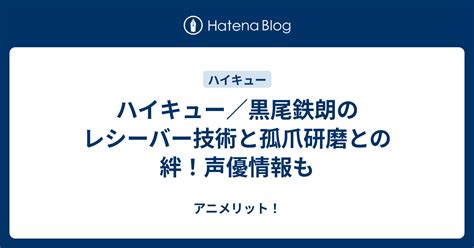 Hatena Blog

ハイキュー

ハイキュー／黒尾鉄朗のレシーバー技術と孤爪研磨との絆！声優情報も

アニメリット！